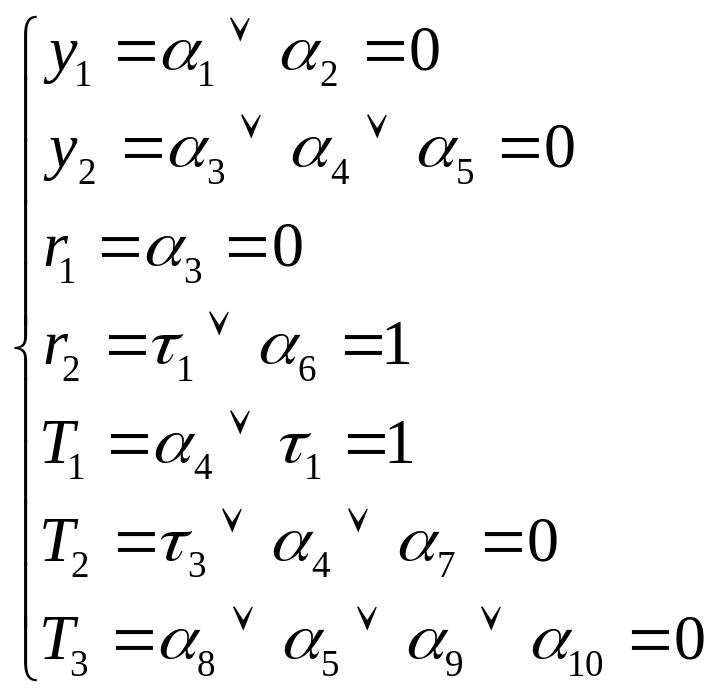 $\begin{cases} y_1 = \alpha_1 \vee \alpha_2 = 0 \\ y_2 = \alpha_3 \vee \alpha_4 \vee \alpha_5 = 0 \\ r_1 = \alpha_3 = 0 \\ r_2 = \tau_1 \vee \alpha_6 = 1 \\ T_1 = \alpha_4 \vee \tau_1 = 1 \\ T_2 = \tau_3 \vee \alpha_4 \vee \alpha_7 = 0 \\ T_3 = \alpha_8 \vee \alpha_5 \vee \alpha_9 \vee \alpha_{10} = 0 \end{cases}$